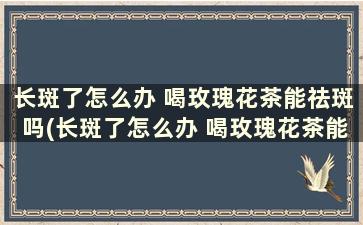 长斑了怎么办 喝玫瑰花茶能祛斑吗(长斑了怎么办 喝玫瑰花茶能